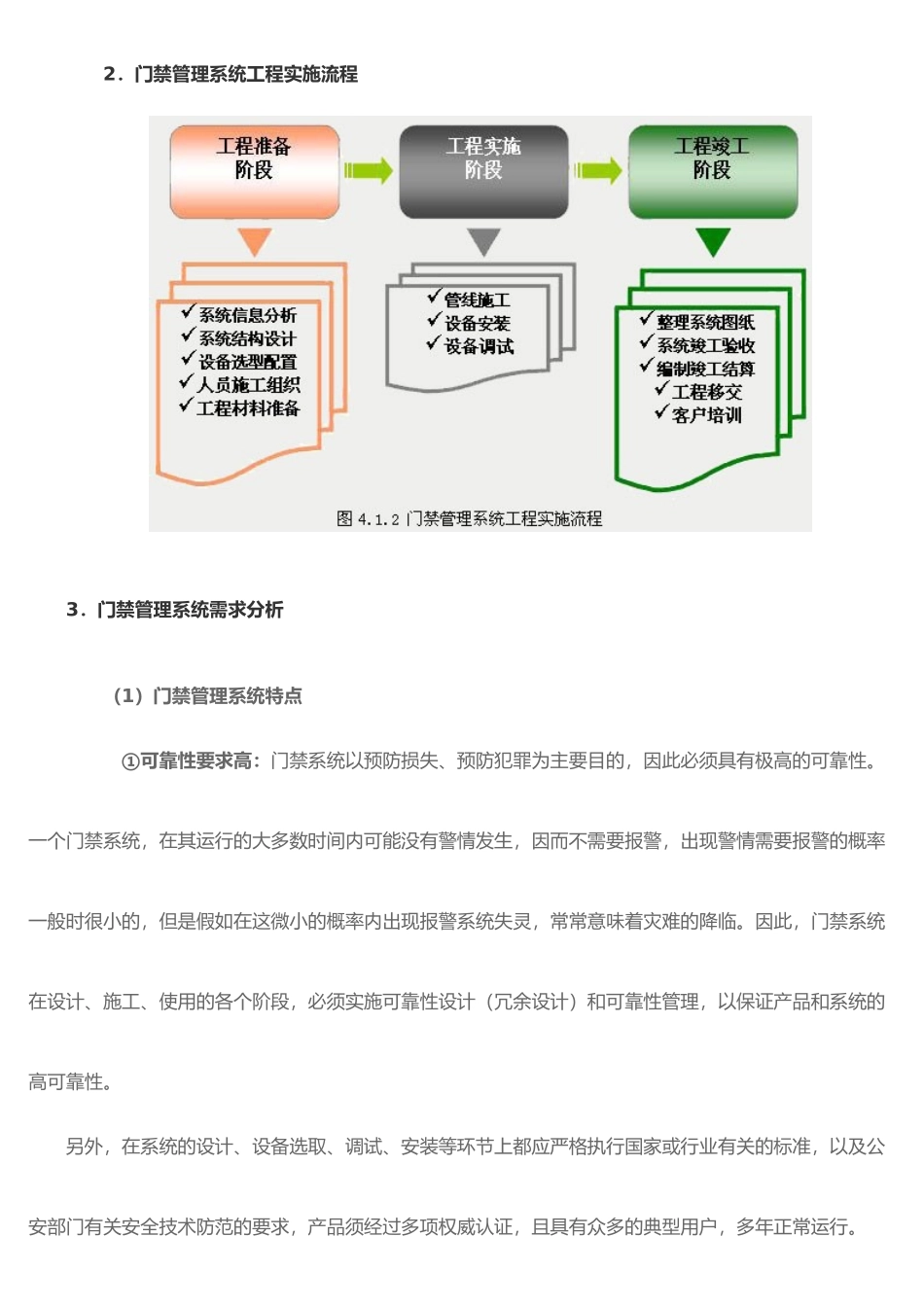 2．门禁管理系统工程实施流程

工程准备阶段

工程实施阶段

工程竣工阶段

✓系统信息分析
✓系统结构设计
✓设备选型配置
✓人员施工组织
✓工程材料准备

✓管线施工
✓设备安装
✓设备调试

✓整理系统图纸
✓系统竣工验收
✓编制竣工结算
✓工程移交
✓客户培训

图 4.1.2 门禁管理系统工程实施流程

3．门禁管理系统需求分析

（1）门禁管理系统特点

①可靠性要求高：门禁系统以预防损失、预防犯罪为主要目的，因此必须具有极高的可靠性。一个门禁系统，在其运行的大多数时间内可能没有警情发生，因而不需要报警，出现警情需要报警的概率一般时很小的，但是假如在这微小的概率内出现报警系统失灵，常常意味着灾难的降临。因此，门禁系统在设计、施工、使用的各个阶段，必须实施可靠性设计（冗余设计）和可靠性管理，以保证产品和系统的高可靠性。

另外，在系统的设计、设备选取、调试、安装等环节上都应严格执行国家或行业有关的标准，以及公安部门有关安全技术防范的要求，产品须经过多项权威认证，且具有众多的典型用户，多年正常运行。